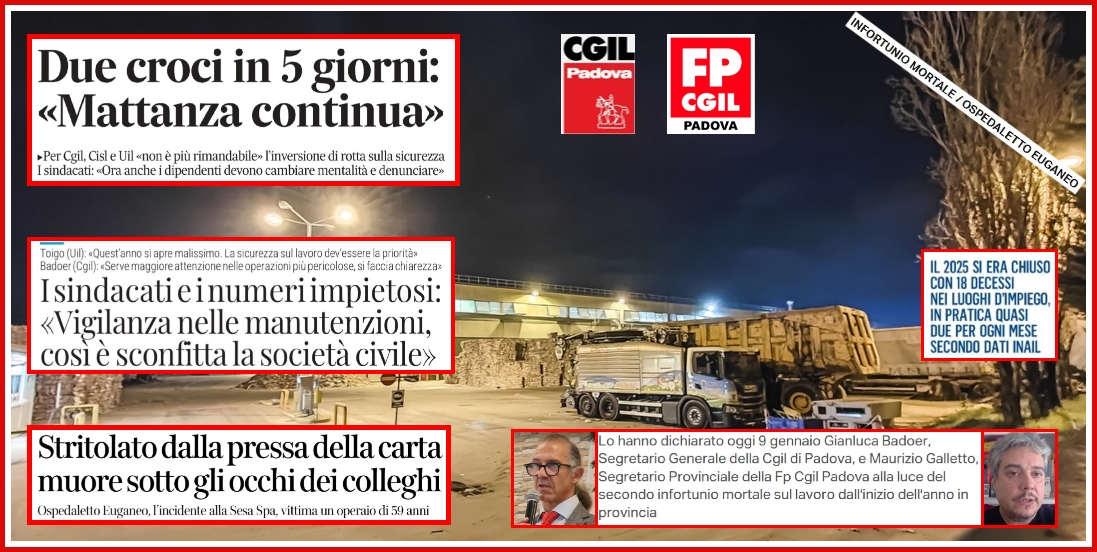 Due croci in 5 giorni: «Mattanza continua»

▸Per Cgil, Cisl e Uil «non è più rimandabile» l'inversione di rotta sulla sicurezza
I sindacati: «Ora anche i dipendenti devono cambiare mentalità e denunciare»

CGIL
Padova

FP
CGIL
PADOVA

INFORTUNIO MORTALE / OSPEDALETTO EUGANEO

Toigo (Uil): «Quest'anno si apre malissimo. La sicurezza sul lavoro dev'essere la priorità»
Badoer (Cgil): «Serve maggiore attenzione nelle operazioni più pericolose, si faccia chiarezza»

I sindacati e i numeri impietosi: «Vigilanza nelle manutenzioni, così è sconfitta la società civile»

IL 2025 SI ERA CHIUSO CON 18 DECESSI NEI LUOGHI D'IMPIEGO, IN PRATICA QUASI DUE PER OGNI MESE SECONDO DATI INAIL

Stritolato dalla pressa della carta muore sotto gli occhi dei colleghi

Ospedaletto Euganeo, l'incidente alla Sesa Spa, vittima un operaio di 59 anni

Lo hanno dichiarato oggi 9 gennaio Gianluca Badoer, Segretario Generale della Cgil di Padova, e Maurizio Galletto, Segretario Provinciale della Fp Cgil Padova alla luce del secondo infortunio mortale sul lavoro dall'inizio dell'anno in provincia